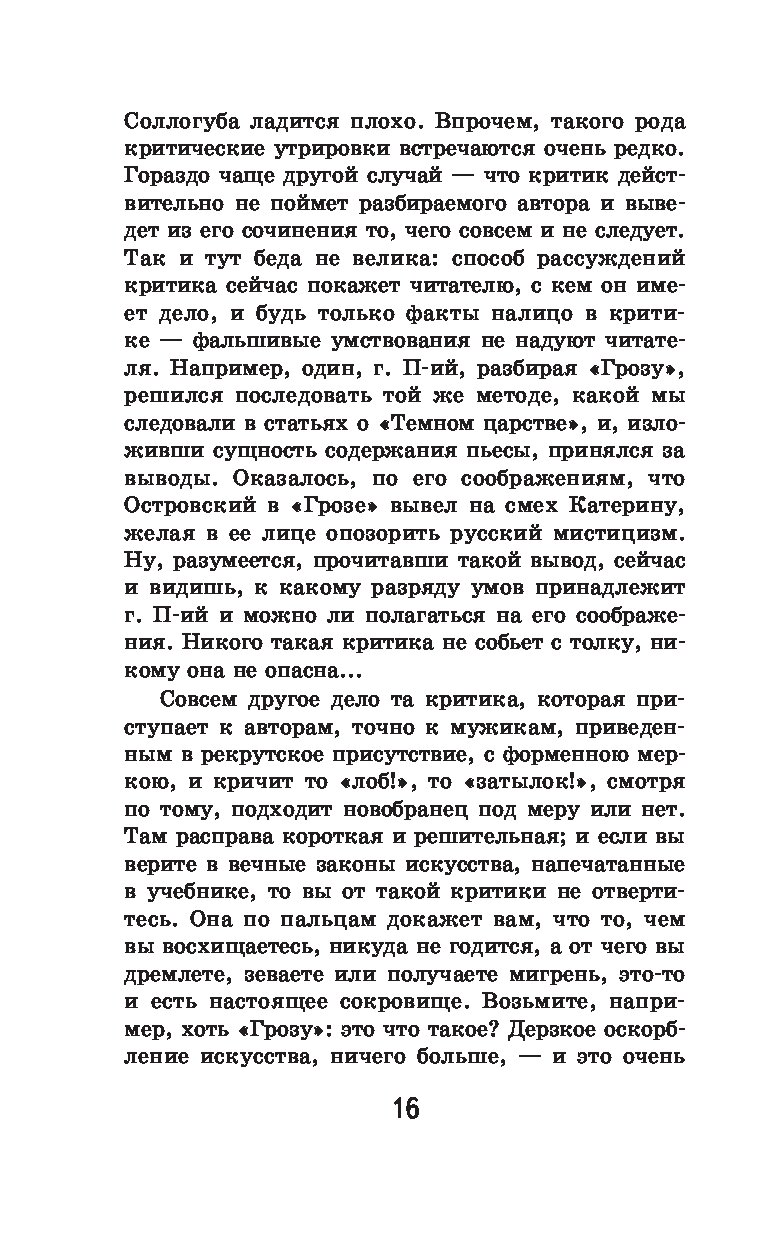 Соллогуба ладится плохо. Впрочем, такого рода критические утрировки встречаются очень редко. Гораздо чаще другой случай — что критик действительно не поймет разбираемого автора и выведет из его сочинения то, чего совсем и не следует. Так и тут беда не велика: способ рассуждений критика сейчас покажет читателю, с кем он имеет дело, и будь только факты налицо в критике — фальшивые умствования не надуют читателя. Например, один, г. П-ий, разбирая «Грозу», решился последовать той же методе, какой мы следовали в статьях о «Темном царстве», и, изложивши сущность содержания пьесы, принялся за выводы. Оказалось, по его соображениям, что Островский в «Грозе» вывел на смех Катерину, желая в ее лице опозорить русский мистицизм. Ну, разумеется, прочитавши такой вывод, сейчас и видишь, к какому разряду умов принадлежит г. П-ий и можно ли полагаться на его соображения. Никого такая критика не собьет с толку, никому она не опасна...

Совсем другое дело та критика, которая приступает к авторам, точно к мужикам, приведенным в рекрутское присутствие, с форменною меркою, и кричит то «лоб!», то «затылок!», смотря по тому, подходит новобранец под меру или нет. Там расправа короткая и решительная; и если вы верите в вечные законы искусства, напечатанные в учебнике, то вы от такой критики не отвертитесь. Она по пальцам докажет вам, что то, чем вы восхищаетесь, никуда не годится, а от чего вы дремлете, зеваете или получаете мигрень, это-то и есть настоящее сокровище. Возьмите, например, хоть «Грозу»: это что такое? Дерзкое оскорбление искусства, ничего больше, — и это очень

16